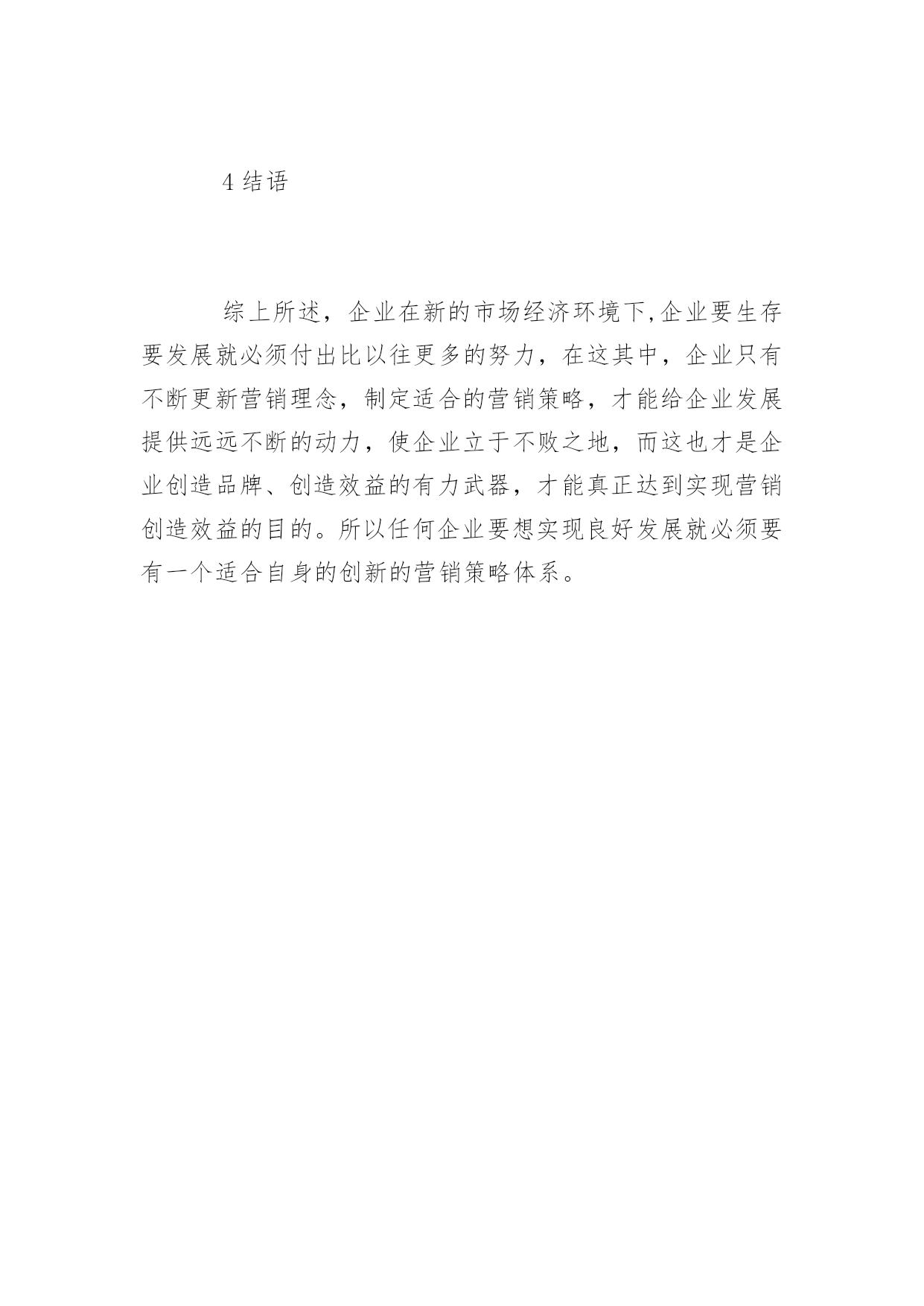 4 结语

综上所述，企业在新的市场经济环境下,企业要生存要发展就必须付出比以往更多的努力，在这其中，企业只有不断更新营销理念，制定适合的营销策略，才能给企业发展提供远远不断的动力，使企业立于不败之地，而这也才是企业创造品牌、创造效益的有力武器，才能真正达到实现营销创造效益的目的。所以任何企业要想实现良好发展就必须要有一个适合自身的创新的营销策略体系。